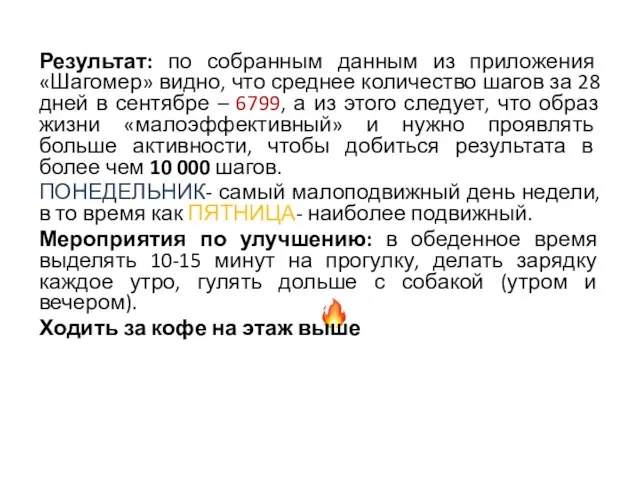 Результат: по собранным данным из приложения «Шагомер» видно, что среднее количество шагов за 28 дней в сентябре – 6799, а из этого следует, что образ жизни «малоэффективный» и нужно проявлять больше активности, чтобы добиться результата в более чем 10 000 шагов.

ПОНЕДЕЛЬНИК- самый малоподвижный день недели, в то время как ПЯТНИЦА- наиболее подвижный.

Мероприятия по улучшению: в обеденное время выделять 10-15 минут на прогулку, делать зарядку каждое утро, гулять дольше с собакой (утром и вечером).

Ходить за кофе на этаж выше